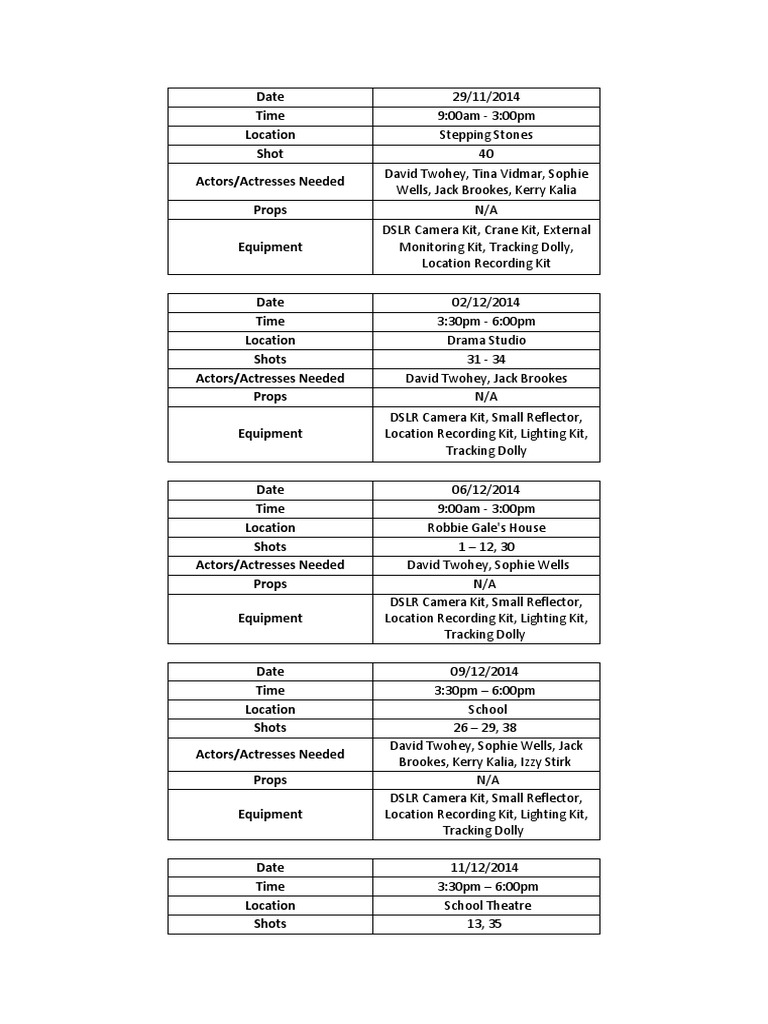 | Date | 29/11/2014 |
|---|---|
| Time | 9:00am - 3:00pm |
| Location | Stepping Stones |
| Shot | 40 |
| Actors/Actresses Needed | David Twohey, Tina Vidmar, Sophie Wells, Jack Brookes, Kerry Kalia |
| Props | N/A |
| Equipment | DSLR Camera Kit, Crane Kit, External Monitoring Kit, Tracking Dolly, Location Recording Kit |

| Date | 02/12/2014 |
|---|---|
| Time | 3:30pm - 6:00pm |
| Location | Drama Studio |
| Shots | 31 - 34 |
| Actors/Actresses Needed | David Twohey, Jack Brookes |
| Props | N/A |
| Equipment | DSLR Camera Kit, Small Reflector, Location Recording Kit, Lighting Kit, Tracking Dolly |

| Date | 06/12/2014 |
|---|---|
| Time | 9:00am - 3:00pm |
| Location | Robbie Gale's House |
| Shots | 1 – 12, 30 |
| Actors/Actresses Needed | David Twohey, Sophie Wells |
| Props | N/A |
| Equipment | DSLR Camera Kit, Small Reflector, Location Recording Kit, Lighting Kit, Tracking Dolly |

| Date | 09/12/2014 |
|---|---|
| Time | 3:30pm – 6:00pm |
| Location | School |
| Shots | 26 – 29, 38 |
| Actors/Actresses Needed | David Twohey, Sophie Wells, Jack Brookes, Kerry Kalia, Izzy Stirk |
| Props | N/A |
| Equipment | DSLR Camera Kit, Small Reflector, Location Recording Kit, Lighting Kit, Tracking Dolly |

| Date | 11/12/2014 |
|---|---|
| Time | 3:30pm – 6:00pm |
| Location | School Theatre |
| Shots | 13, 35 |